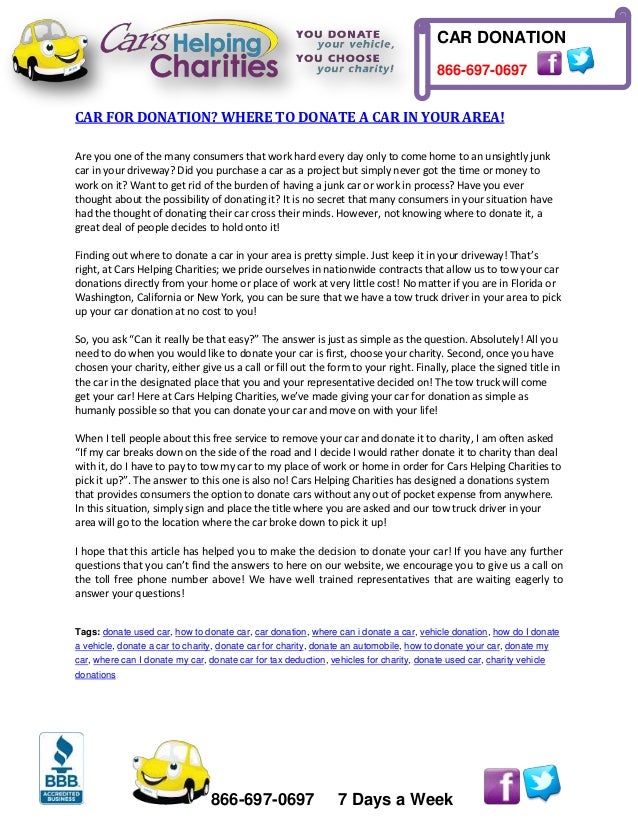 Cars Helping Charities

YOU DONATE your vehicle, YOU CHOOSE your charity!

CAR DONATION
866-697-0697

CAR FOR DONATION? WHERE TO DONATE A CAR IN YOUR AREA!

Are you one of the many consumers that work hard every day only to come home to an unsightly junk car in your driveway? Did you purchase a car as a project but simply never got the time or money to work on it? Want to get rid of the burden of having a junk car or work in process? Have you ever thought about the possibility of donating it? It is no secret that many consumers in your situation have had the thought of donating their car cross their minds. However, not knowing where to donate it, a great deal of people decides to hold onto it!

Finding out where to donate a car in your area is pretty simple. Just keep it in your driveway! That's right, at Cars Helping Charities; we pride ourselves in nationwide contracts that allow us to tow your car donations directly from your home or place of work at very little cost! No matter if you are in Florida or Washington, California or New York, you can be sure that we have a tow truck driver in your area to pick up your car donation at no cost to you!

So, you ask "Can it really be that easy?" The answer is just as simple as the question. Absolutely! All you need to do when you would like to donate your car is first, choose your charity. Second, once you have chosen your charity, either give us a call or fill out the form to your right. Finally, place the signed title in the car in the designated place that you and your representative decided on! The tow truck will come get your car! Here at Cars Helping Charities, we've made giving your car for donation as simple as humanly possible so that you can donate your car and move on with your life!

When I tell people about this free service to remove your car and donate it to charity, I am often asked "If my car breaks down on the side of the road and I decide I would rather donate it to charity than deal with it, do I have to pay to tow my car to my place of work or home in order for Cars Helping Charities to pick it up?". The answer to this one is also no! Cars Helping Charities has designed a donations system that provides consumers the option to donate cars without any out of pocket expense from anywhere. In this situation, simply sign and place the title where you are asked and our tow truck driver in your area will go to the location where the car broke down to pick it up!

I hope that this article has helped you to make the decision to donate your car! If you have any further questions that you can't find the answers to here on our website, we encourage you to give us a call on the toll free phone number above! We have well trained representatives that are waiting eagerly to answer your questions!

Tags: donate used car, how to donate car, car donation, where can i donate a car, vehicle donation, how do I donate a vehicle, donate a car to charity, donate car for charity, donate an automobile, how to donate your car, donate my car, where can I donate my car, donate car for tax deduction, vehicles for charity, donate used car, charity vehicle donations

BBB ACCREDITED BUSINESS

866-697-0697 7 Days a Week